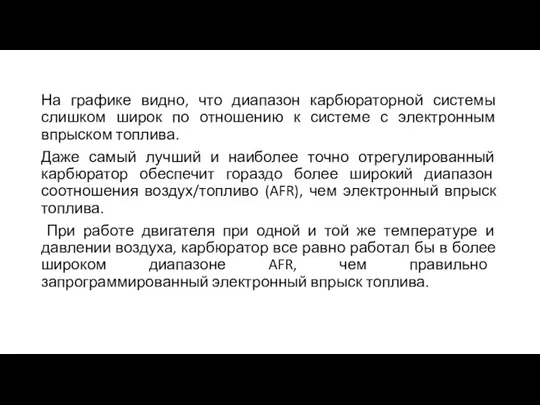 На графике видно, что диапазон карбюраторной системы слишком широк по отношению к системе с электронным впрыском топлива.

Даже самый лучший и наиболее точно отрегулированный карбюратор обеспечит гораздо более широкий диапазон соотношения воздух/топливо (AFR), чем электронный впрыск топлива.

При работе двигателя при одной и той же температуре и давлении воздуха, карбюратор все равно работал бы в более широком диапазоне AFR, чем правильно запрограммированный электронный впрыск топлива.